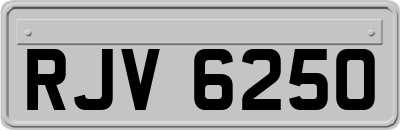 RJV 6250